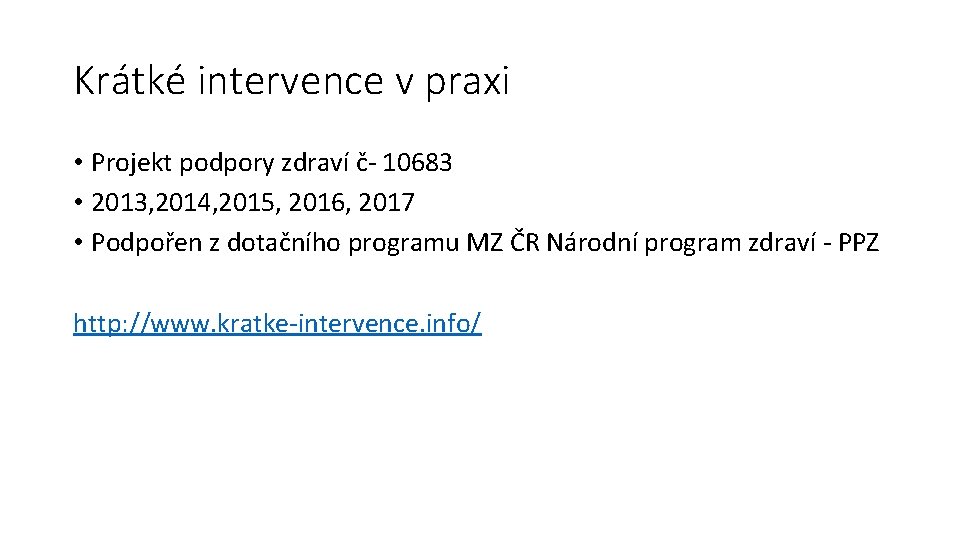 Krátké intervence v praxi

• Projekt podpory zdraví č- 10683
• 2013, 2014, 2015, 2016, 2017
• Podpořen z dotačního programu MZ ČR Národní program zdraví - PPZ

http://www.kratke-intervence.info/